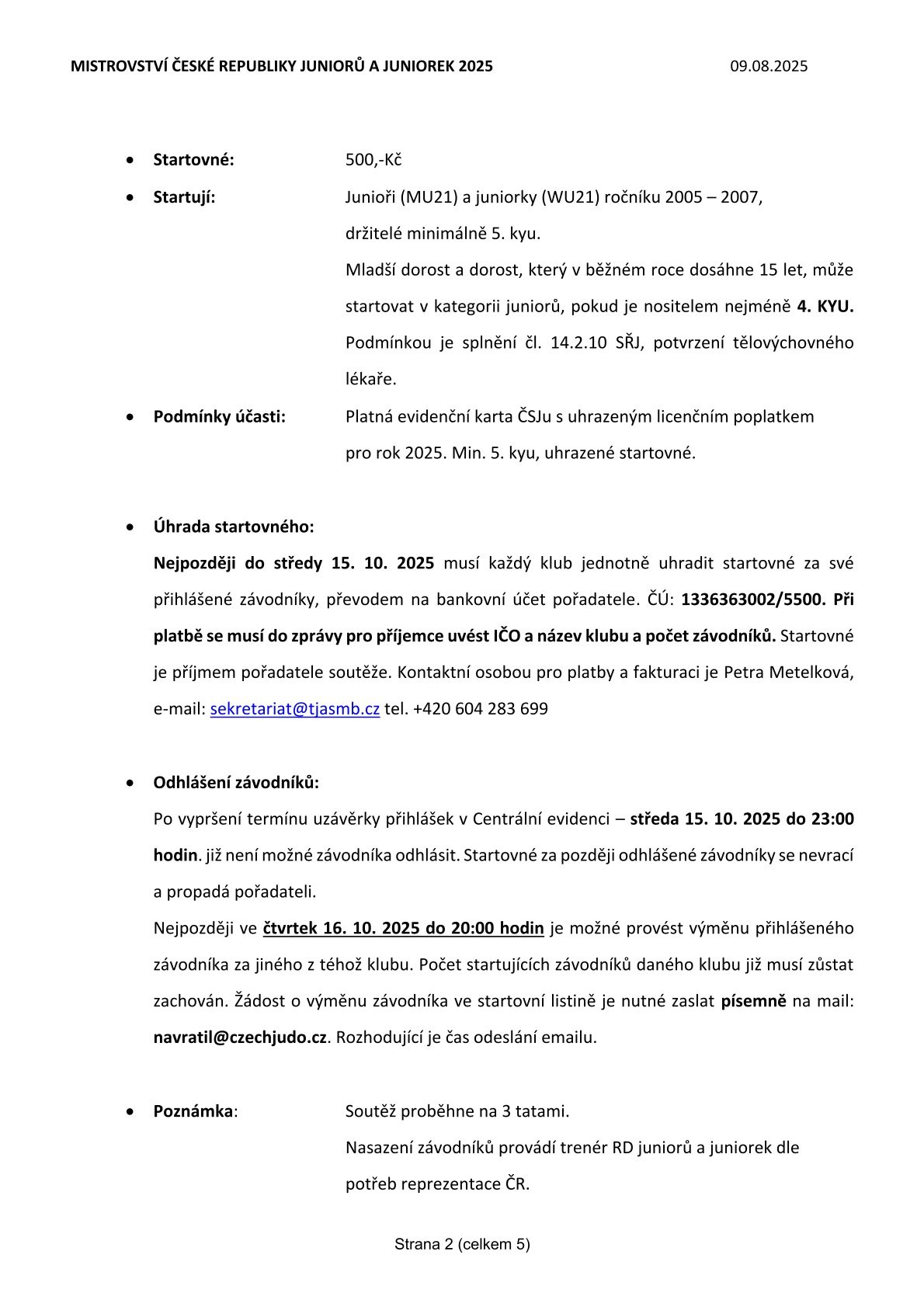 MISTROVSTVÍ ČESKÉ REPUBLIKY JUNIORŮ A JUNIOREK 2025 09.08.2025

• Startovné: 500,-Kč

• Startují: Junioři (MU21) a juniorky (WU21) ročníku 2005 – 2007, držitelé minimálně 5. kyu.
Mladší dorost a dorost, který v běžném roce dosáhne 15 let, může startovat v kategorii juniorů, pokud je nositelem nejméně 4. KYU. Podmínkou je splnění čl. 14.2.10 SŘJ, potvrzení tělovýchovného lékaře.

• Podmínky účasti: Platná evidenční karta ČSJu s uhrazeným licenčním poplatkem pro rok 2025. Min. 5. kyu, uhrazené startovné.

• Úhrada startovného:
Nejpozději do středy 15. 10. 2025 musí každý klub jednotně uhradit startovné za své přihlášené závodníky, převodem na bankovní účet pořadatele. ČÚ: 1336363002/5500. Při platbě se musí do zprávy pro příjemce uvést IČO a název klubu a počet závodníků. Startovné je příjmem pořadatele soutěže. Kontaktní osobou pro platby a fakturaci je Petra Metelková, e-mail: sekretariat@tjasmb.cz tel. +420 604 283 699

• Odhlášení závodníků:
Po vypršení termínu uzávěrky přihlášek v Centrální evidenci – středa 15. 10. 2025 do 23:00 hodin. již není možné závodníka odhlásit. Startovné za později odhlášené závodníky se nevrací a propadá pořadateli.
Nejpozději ve čtvrtek 16. 10. 2025 do 20:00 hodin je možné provést výměnu přihlášeného závodníka za jiného z téhož klubu. Počet startujících závodníků daného klubu již musí zůstat zachován. Žádost o výměnu závodníka ve startovní listině je nutné zaslat písemně na mail: navratil@czechjudo.cz. Rozhodující je čas odeslání emailu.

• Poznámka: Soutěž proběhne na 3 tatami.
Nasazení závodníků provádí trenér RD juniorů a juniorek dle potřeb reprezentace ČR.

Strana 2 (celkem 5)